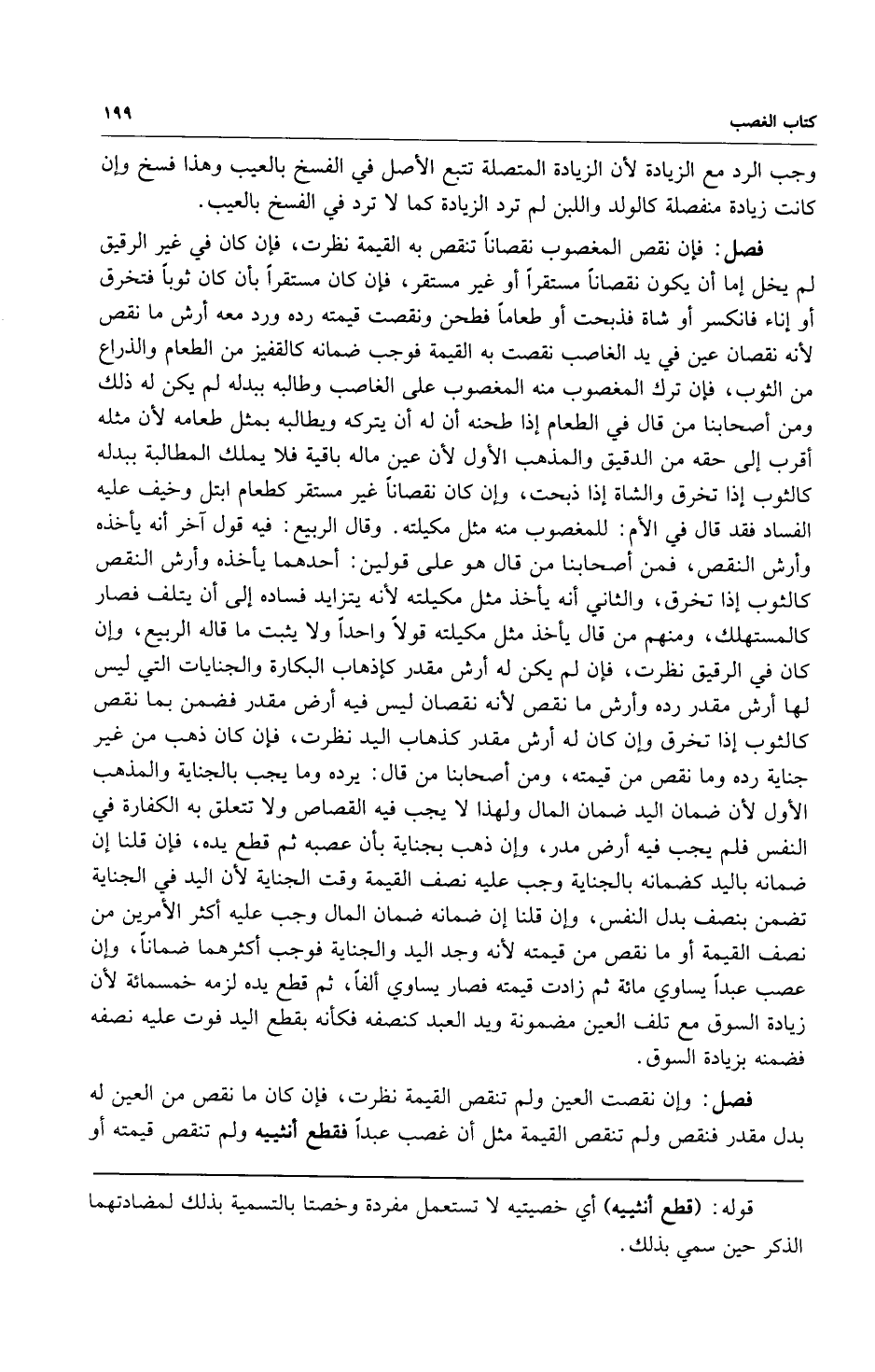 كتاب الغصب ١٩٩

وجب الرد مع الزيادة لأن الزيادة المتصلة تتبع الأصل في الفسخ بالعيب وهذا فسخ وإن كانت زيادة منفصلة كالولد واللبن لم ترد الزيادة كما لا ترد في الفسخ بالعيب.

فصل: فإن نقص المغصوب نقصاناً تنقص به القيمة نظرت، فإن كان في غير الرقيق لم يخل إما أن يكون نقصاناً مستقراً أو غير مستقر، فإن كان مستقراً بأن كان ثوباً فتخرق أو إناء فانكسر أو شاة فذبحت أو طعاماً فطحن ونقصت قيمته رده ورد معه أرش ما نقص لأنه نقصان عين في يد الغاصب نقصت به القيمة فوجب ضمانه كالقفيز من الطعام والذراع من الثوب، فإن ترك المغصوب منه المغصوب على الغاصب وطالبه ببدله لم يكن له ذلك ومن أصحابنا من قال في الطعام إذا طحنه أن له أن يتركه ويطالبه بمثل طعامه لأن مثله أقرب إلى حقه من الدقيق والمذهب الأول لأن عين ماله باقية فلا يملك المطالبة ببدله كالثوب إذا تخرق والشاة إذا ذبحت، وإن كان نقصاناً غير مستقر كطعام ابتل وخيف عليه الفساد فقد قال في الأم: للمغصوب منه مثل مكيلته. وقال الربيع: فيه قول آخر أنه يأخذه وأرش النقص، فمن أصحابنا من قال هو على قولين: أحدهما يأخذه وأرش النقص كالثوب إذا تخرق، والثاني أنه يأخذ مثل مكيلته لأنه يتزايد فساده إلى أن يتلف فصار كالمستهلك، ومنهم من قال يأخذ مثل مكيلته قولاً واحداً ولا يثبت ما قاله الربيع، وإن كان في الرقيق نظرت، فإن لم يكن له أرش مقدر كإذهاب البكارة والجنايات التي ليس لها أرش مقدر رده وأرش ما نقص لأنه نقصان ليس فيه أرض مقدر فضمن بما نقص كالثوب إذا تخرق وإن كان له أرش مقدر كذهاب اليد نظرت، فإن كان ذهب من غير جناية رده وما نقص من قيمته، ومن أصحابنا من قال: يرده وما يجب بالجناية والمذهب الأول لأن ضمان اليد ضمان المال ولهذا لا يجب فيه القصاص ولا تتعلق به الكفارة في النفس فلم يجب فيه أرض مدر، وإن ذهب بجناية بأن عصبه ثم قطع يده، فإن قلنا إن ضمانه باليد كضمانه بالجناية وجب عليه نصف القيمة وقت الجناية لأن اليد في الجناية تضمن بنصف بدل النفس، وإن قلنا إن ضمانه ضمان المال وجب عليه أكثر الأمرين من نصف القيمة أو ما نقص من قيمته لأنه وجد اليد والجناية فوجب أكثرهما ضماناً، وإن عصب عبداً يساوي مائة ثم زادت قيمته فصار يساوي ألفاً، ثم قطع يده لزمه خمسمائة لأن زيادة السوق مع تلف العين مضمونة ويد العبد كنصفه فكأنه بقطع اليد فوت عليه نصفه فضمنه بزيادة السوق.

فصل: وإن نقصت العين ولم تنقص القيمة نظرت، فإن كان ما نقص من العين له بدل مقدر فنقص ولم تنقص القيمة مثل أن غصب عبداً فقطع أنثييه ولم تنقص قيمته أو

قوله: (قطع أنثييه) أي خصيتيه لا تستعمل مفردة وخصتا بالتسمية بذلك لمضادتهما الذكر حين سمي بذلك.